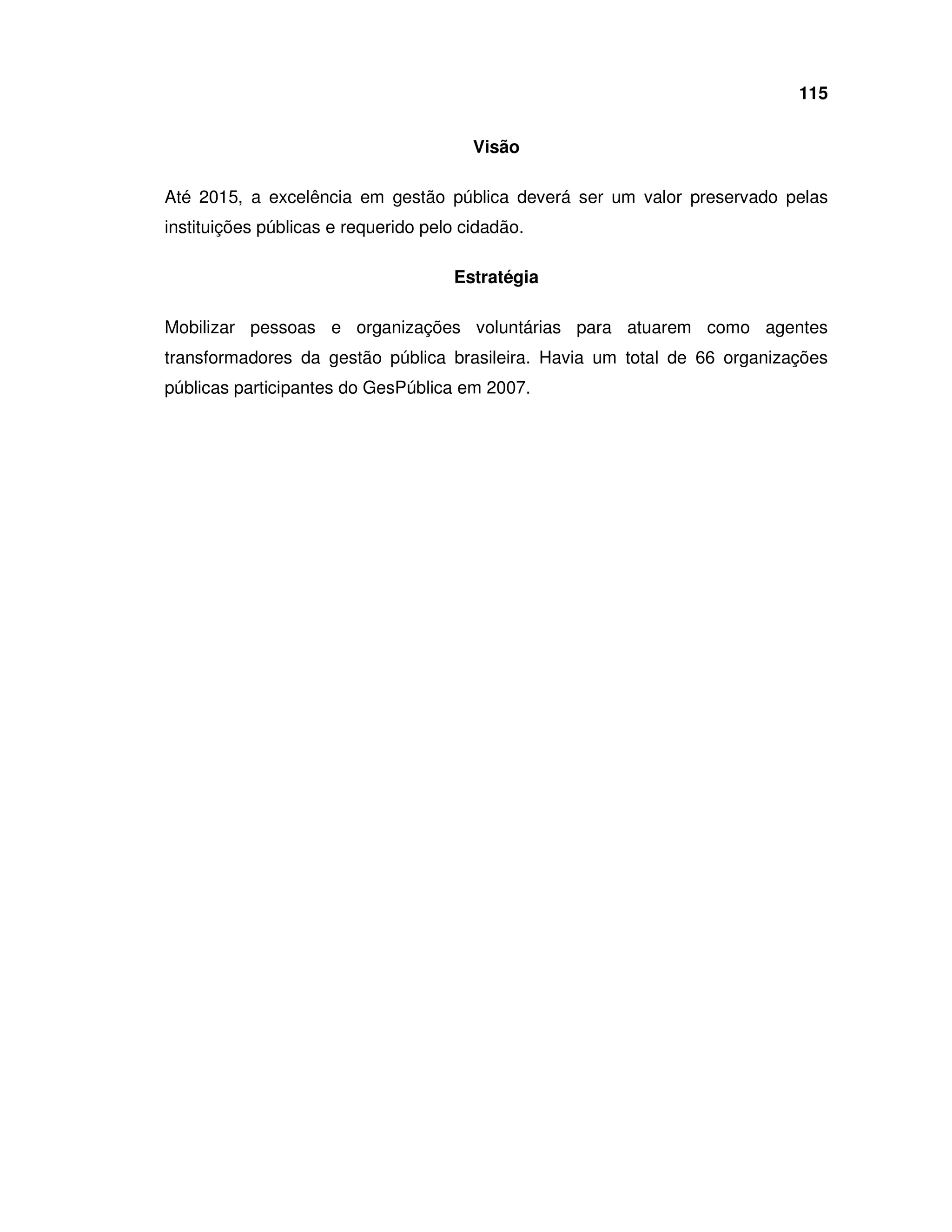 115

Visão

Até 2015, a excelência em gestão pública deverá ser um valor preservado pelas instituições públicas e requerido pelo cidadão.

Estratégia

Mobilizar pessoas e organizações voluntárias para atuarem como agentes transformadores da gestão pública brasileira. Havia um total de 66 organizações públicas participantes do GesPública em 2007.